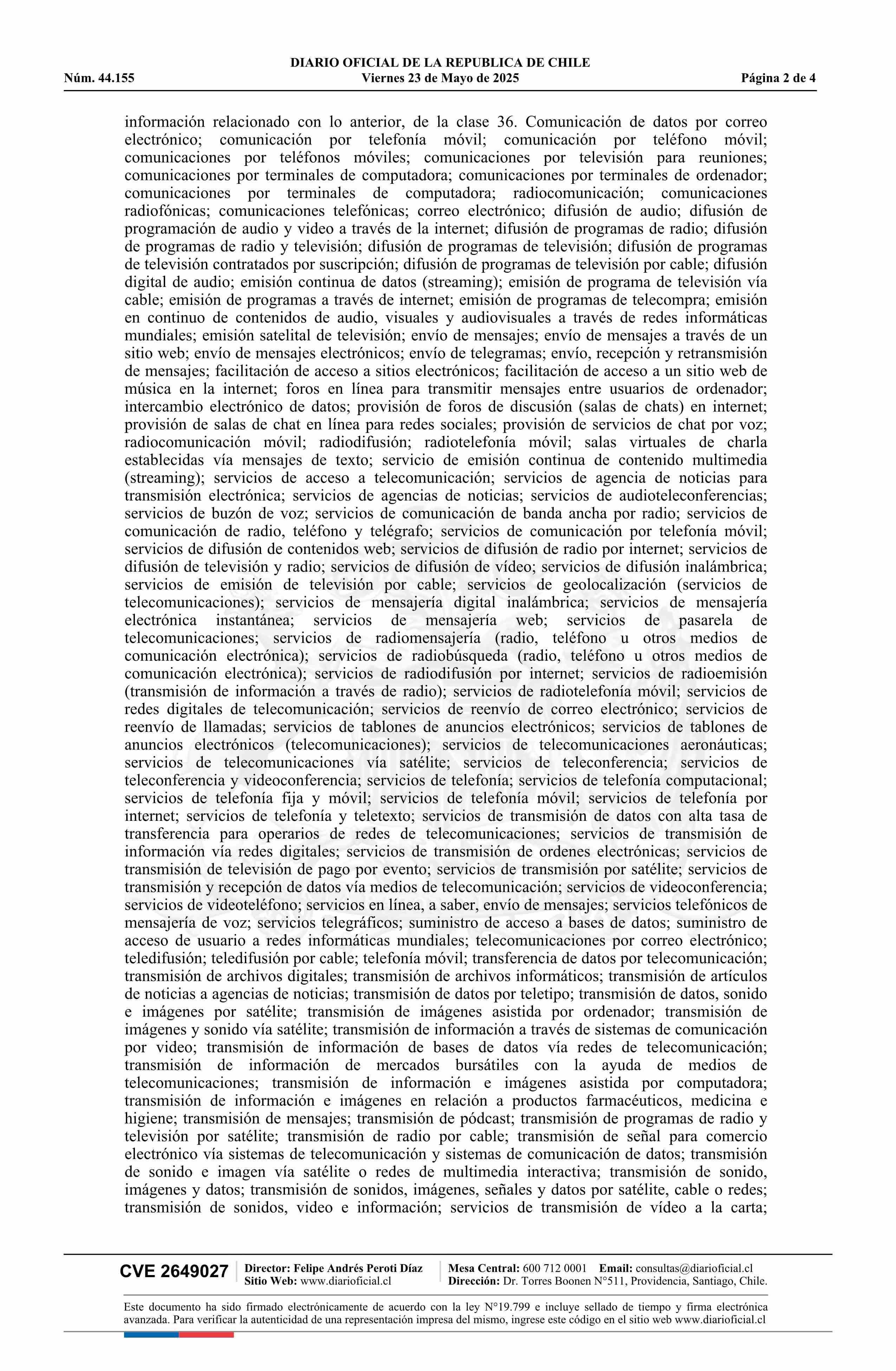 DIARIO OFICIAL DE LA REPUBLICA DE CHILE
Núm. 44.155 Viernes 23 de Mayo de 2025 Página 2 de 4

información relacionado con lo anterior, de la clase 36. Comunicación de datos por correo electrónico; comunicación por telefonía móvil; comunicación por teléfono móvil; comunicaciones por teléfonos móviles; comunicaciones por televisión para reuniones; comunicaciones por terminales de computadora; comunicaciones por terminales de ordenador; comunicaciones por terminales de computadora; radiocomunicación; comunicaciones radiofónicas; comunicaciones telefónicas; correo electrónico; difusión de audio; difusión de programación de audio y video a través de la internet; difusión de programas de radio; difusión de programas de radio y televisión; difusión de programas de televisión; difusión de programas de televisión contratados por suscripción; difusión de programas de televisión por cable; difusión digital de audio; emisión continua de datos (streaming); emisión de programa de televisión vía cable; emisión de programas a través de internet; emisión de programas de telecompra; emisión en continuo de contenidos de audio, visuales y audiovisuales a través de redes informáticas mundiales; emisión satelital de televisión; envío de mensajes; envío de mensajes a través de un sitio web; envío de mensajes electrónicos; envío de telegramas; envío, recepción y retransmisión de mensajes; facilitación de acceso a sitios electrónicos; facilitación de acceso a un sitio web de música en la internet; foros en línea para transmitir mensajes entre usuarios de ordenador; intercambio electrónico de datos; provisión de foros de discusión (salas de chats) en internet; provisión de salas de chat en línea para redes sociales; provisión de servicios de chat por voz; radiocomunicación móvil; radiodifusión; radiotelefonía móvil; salas virtuales de charla establecidas vía mensajes de texto; servicio de emisión continua de contenido multimedia (streaming); servicios de acceso a telecomunicación; servicios de agencia de noticias para transmisión electrónica; servicios de agencias de noticias; servicios de audioteleconferencias; servicios de buzón de voz; servicios de comunicación de banda ancha por radio; servicios de comunicación de radio, teléfono y telégrafo; servicios de comunicación por telefonía móvil; servicios de difusión de contenidos web; servicios de difusión de radio por internet; servicios de difusión de televisión y radio; servicios de difusión de vídeo; servicios de difusión inalámbrica; servicios de emisión de televisión por cable; servicios de geolocalización (servicios de telecomunicaciones); servicios de mensajería digital inalámbrica; servicios de mensajería electrónica instantánea; servicios de mensajería web; servicios de pasarela de telecomunicaciones; servicios de radiomensajería (radio, teléfono u otros medios de comunicación electrónica); servicios de radiobúsqueda (radio, teléfono u otros medios de comunicación electrónica); servicios de radiodifusión por internet; servicios de radioemisión (transmisión de información a través de radio); servicios de radiotelefonía móvil; servicios de redes digitales de telecomunicación; servicios de reenvío de correo electrónico; servicios de reenvío de llamadas; servicios de tablones de anuncios electrónicos; servicios de tablones de anuncios electrónicos (telecomunicaciones); servicios de telecomunicaciones aeronáuticas; servicios de telecomunicaciones vía satélite; servicios de teleconferencia; servicios de teleconferencia y videoconferencia; servicios de telefonía; servicios de telefonía computacional; servicios de telefonía fija y móvil; servicios de telefonía móvil; servicios de telefonía por internet; servicios de telefonía y teletexto; servicios de transmisión de datos con alta tasa de transferencia para operarios de redes de telecomunicaciones; servicios de transmisión de información vía redes digitales; servicios de transmisión de ordenes electrónicas; servicios de transmisión de televisión de pago por evento; servicios de transmisión por satélite; servicios de transmisión y recepción de datos vía medios de telecomunicación; servicios de videoconferencia; servicios de videoteléfono; servicios en línea, a saber, envío de mensajes; servicios telefónicos de mensajería de voz; servicios telegráficos; suministro de acceso a bases de datos; suministro de acceso de usuario a redes informáticas mundiales; telecomunicaciones por correo electrónico; teledifusión; teledifusión por cable; telefonía móvil; transferencia de datos por telecomunicación; transmisión de archivos digitales; transmisión de archivos informáticos; transmisión de artículos de noticias a agencias de noticias; transmisión de datos por teletipo; transmisión de datos, sonido e imágenes por satélite; transmisión de imágenes asistida por ordenador; transmisión de imágenes y sonido vía satélite; transmisión de información a través de sistemas de comunicación por video; transmisión de información de bases de datos vía redes de telecomunicación; transmisión de información de mercados bursátiles con la ayuda de medios de telecomunicaciones; transmisión de información e imágenes asistida por computadora; transmisión de información e imágenes en relación a productos farmacéuticos, medicina e higiene; transmisión de mensajes; transmisión de pódcast; transmisión de programas de radio y televisión por satélite; transmisión de radio por cable; transmisión de señal para comercio electrónico vía sistemas de telecomunicación y sistemas de comunicación de datos; transmisión de sonido e imagen vía satélite o redes de multimedia interactiva; transmisión de sonido, imágenes y datos; transmisión de sonidos, imágenes, señales y datos por satélite, cable o redes; transmisión de sonidos, video e información; servicios de transmisión de vídeo a la carta;

CVE 2649027 Director: Felipe Andrés Peroti Díaz Sitio Web: www.diarioficial.cl Mesa Central: 600 712 0001 Email: consultas@diarioficial.cl Dirección: Dr. Torres Boonen N°511, Providencia, Santiago, Chile.

Este documento ha sido firmado electrónicamente de acuerdo con la ley N°19.799 e incluye sellado de tiempo y firma electrónica avanzada. Para verificar la autenticidad de una representación impresa del mismo, ingrese este código en el sitio web www.diarioficial.cl